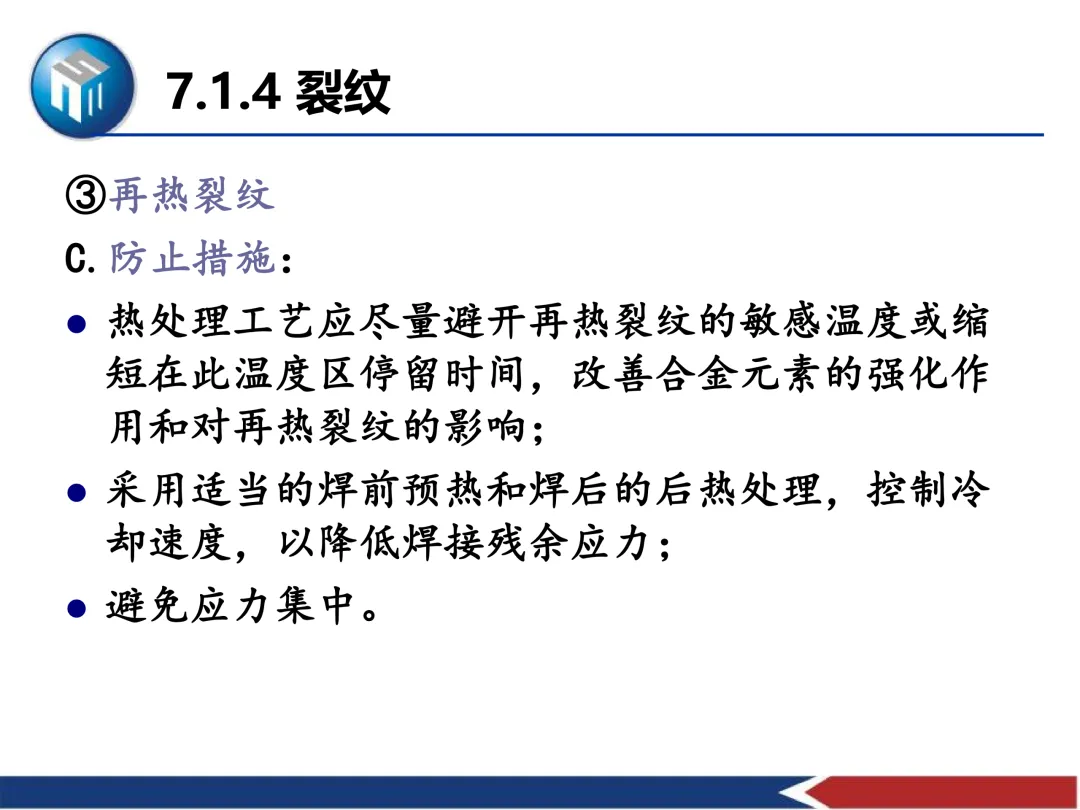 7.1.4 裂纹

③再热裂纹

C.防止措施：

• 热处理工艺应尽量避开再热裂纹的敏感温度或缩短在此温度区停留时间，改善合金元素的强化作用和对再热裂纹的影响；

• 采用适当的焊前预热和焊后的后热处理，控制冷却速度，以降低焊接残余应力；

• 避免应力集中。